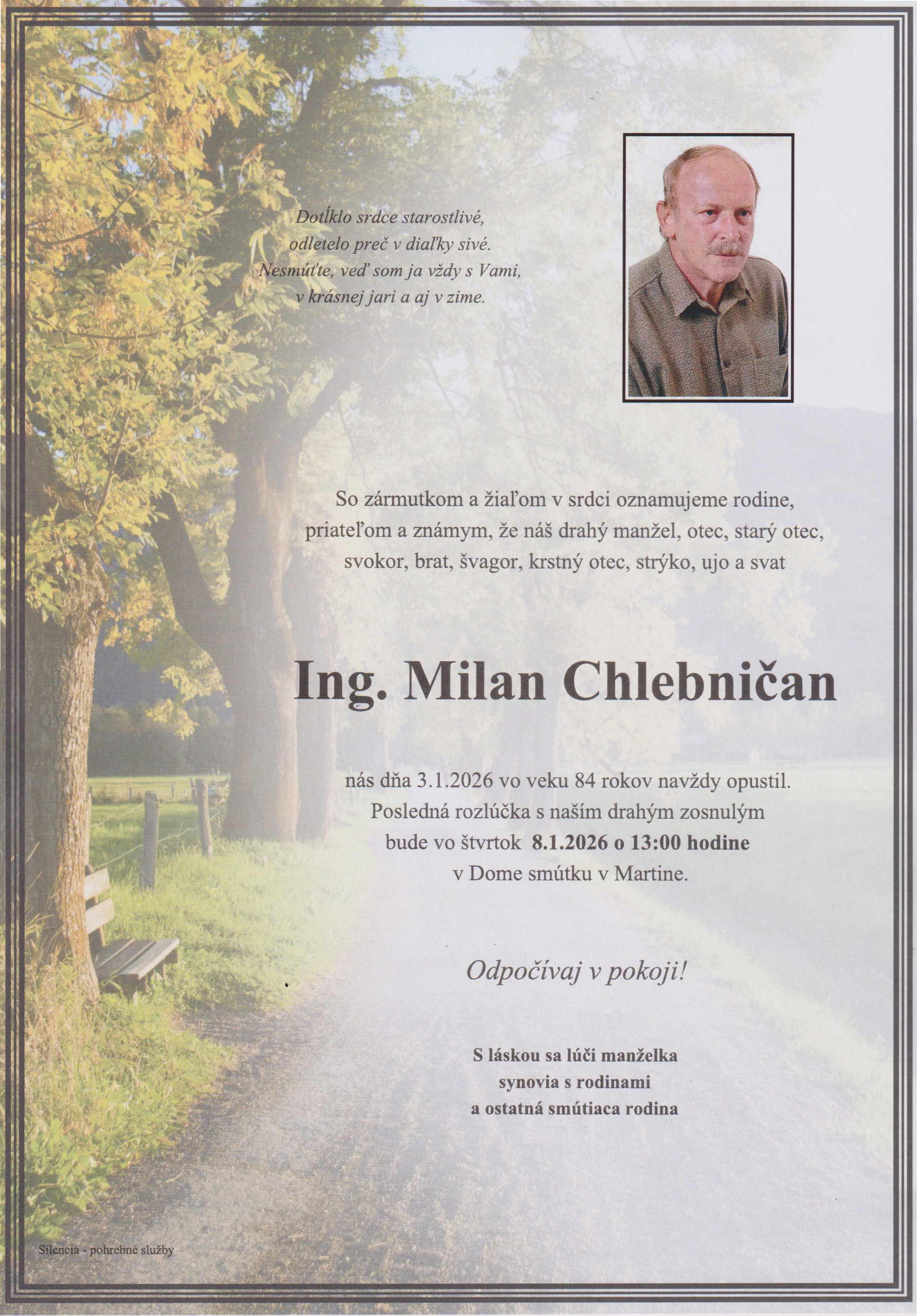 Dotĺklo srdce starostlivé,
odletelo preč v diaľky sivé.
Nesmúťte, veď som ja vždy s Vami,
v krásnej jari a aj v zime.

So zármutkom a žiaľom v srdci oznamujeme rodine, priateľom a známym, že náš drahý manžel, otec, starý otec, svokor, brat, švagor, krstný otec, strýko, ujo a svat

Ing. Milan Chlebničan

nás dňa 3.1.2026 vo veku 84 rokov navždy opustil. Posledná rozlúčka s naším drahým zosnulým bude vo štvrtok 8.1.2026 o 13:00 hodine v Dome smútku v Martine.

Odpočívaj v pokoji!

S láskou sa lúči manželka
synovia s rodinami
a ostatná smútiaca rodina

Silencia - pohrebné služby